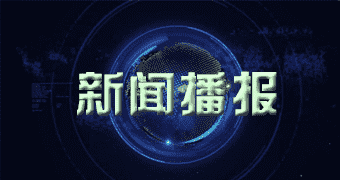 新闻播报